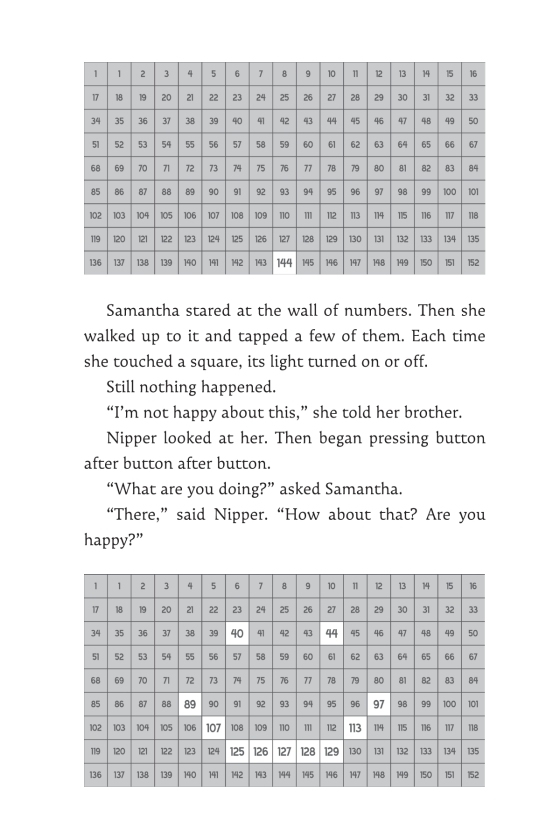 | 1 | 1 | 2 | 3 | 4 | 5 | 6 | 7 | 8 | 9 | 10 | 11 | 12 | 13 | 14 | 15 | 16 |
|---|---|---|---|---|---|---|---|---|---|---|---|---|---|---|---|---|
| 17 | 18 | 19 | 20 | 21 | 22 | 23 | 24 | 25 | 26 | 27 | 28 | 29 | 30 | 31 | 32 | 33 |
| 34 | 35 | 36 | 37 | 38 | 39 | 40 | 41 | 42 | 43 | 44 | 45 | 46 | 47 | 48 | 49 | 50 |
| 51 | 52 | 53 | 54 | 55 | 56 | 57 | 58 | 59 | 60 | 61 | 62 | 63 | 64 | 65 | 66 | 67 |
| 68 | 69 | 70 | 71 | 72 | 73 | 74 | 75 | 76 | 77 | 78 | 79 | 80 | 81 | 82 | 83 | 84 |
| 85 | 86 | 87 | 88 | 89 | 90 | 91 | 92 | 93 | 94 | 95 | 96 | 97 | 98 | 99 | 100 | 101 |
| 102 | 103 | 104 | 105 | 106 | 107 | 108 | 109 | 110 | 111 | 112 | 113 | 114 | 115 | 116 | 117 | 118 |
| 119 | 120 | 121 | 122 | 123 | 124 | 125 | 126 | 127 | 128 | 129 | 130 | 131 | 132 | 133 | 134 | 135 |
| 136 | 137 | 138 | 139 | 140 | 141 | 142 | 143 | 144 | 145 | 146 | 147 | 148 | 149 | 150 | 151 | 152 |

Samantha stared at the wall of numbers. Then she walked up to it and tapped a few of them. Each time she touched a square, its light turned on or off.

Still nothing happened.

“I’m not happy about this,” she told her brother.

Nipper looked at her. Then began pressing button after button after button.

“What are you doing?” asked Samantha.

“There,” said Nipper. “How about that? Are you happy?”

| 1 | 1 | 2 | 3 | 4 | 5 | 6 | 7 | 8 | 9 | 10 | 11 | 12 | 13 | 14 | 15 | 16 |
|---|---|---|---|---|---|---|---|---|---|---|---|---|---|---|---|---|
| 17 | 18 | 19 | 20 | 21 | 22 | 23 | 24 | 25 | 26 | 27 | 28 | 29 | 30 | 31 | 32 | 33 |
| 34 | 35 | 36 | 37 | 38 | 39 | 40 | 41 | 42 | 43 | 44 | 45 | 46 | 47 | 48 | 49 | 50 |
| 51 | 52 | 53 | 54 | 55 | 56 | 57 | 58 | 59 | 60 | 61 | 62 | 63 | 64 | 65 | 66 | 67 |
| 68 | 69 | 70 | 71 | 72 | 73 | 74 | 75 | 76 | 77 | 78 | 79 | 80 | 81 | 82 | 83 | 84 |
| 85 | 86 | 87 | 88 | 89 | 90 | 91 | 92 | 93 | 94 | 95 | 96 | 97 | 98 | 99 | 100 | 101 |
| 102 | 103 | 104 | 105 | 106 | 107 | 108 | 109 | 110 | 111 | 112 | 113 | 114 | 115 | 116 | 117 | 118 |
| 119 | 120 | 121 | 122 | 123 | 124 | 125 | 126 | 127 | 128 | 129 | 130 | 131 | 132 | 133 | 134 | 135 |
| 136 | 137 | 138 | 139 | 140 | 141 | 142 | 143 | 144 | 145 | 146 | 147 | 148 | 149 | 150 | 151 | 152 |